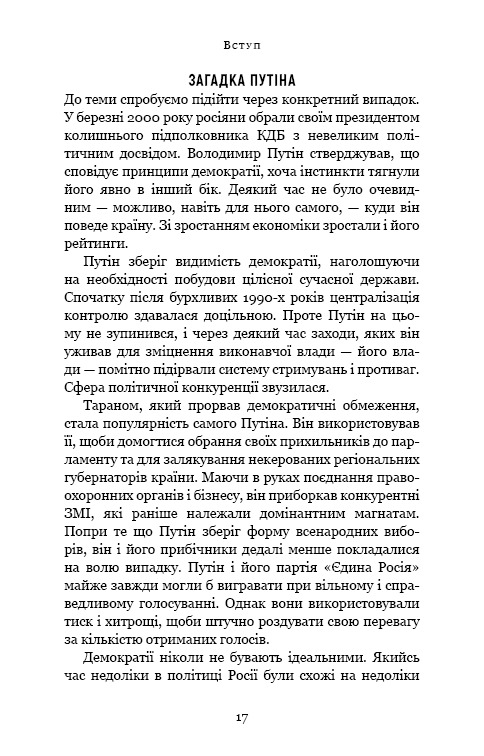 Вступ

ЗАГАДКА ПУТІНА

До теми спробуємо підійти через конкретний випадок. У березні 2000 року росіяни обрали своїм президентом колишнього підполковника КДБ з невеликим політичним досвідом. Володимир Путін стверджував, що сповідує принципи демократії, хоча інстинкти тягнули його явно в інший бік. Деякий час не було очевидним — можливо, навіть для нього самого, — куди він поведе країну. Зі зростанням економіки зростали і його рейтинги.

Путін зберіг видимість демократії, наголошуючи на необхідності побудови цілісної сучасної держави. Спочатку після бурхливих 1990-х років централізація контролю здавалася доцільною. Проте Путін на цьому не зупинився, і через деякий час заходи, яких він уживав для зміцнення виконавчої влади — його влади — помітно підірвали систему стримувань і противаг. Сфера політичної конкуренції звузилася.

Тараном, який прорвав демократичні обмеження, стала популярність самого Путіна. Він використовував її, щоби домогтися обрання своїх прихильників до парламенту та для залякування некерованих регіональних губернаторів країни. Маючи в руках поєднання правоохоронних органів і бізнесу, він приборкав конкурентні ЗМІ, які раніше належали домінантним магнатам. Попри те що Путін зберіг форму всенародних виборів, він і його прибічники дедалі менше покладалися на волю випадку. Путін і його партія «Єдина Росія» майже завжди могли б вигравати при вільному і справедливому голосуванні. Однак вони використовували тиск і хитрощі, щоби штучно роздувати свою перевагу за кількістю отриманих голосів.

Демократії ніколи не бувають ідеальними. Якийсь час недоліки в політиці Росії були схожі на недоліки

17